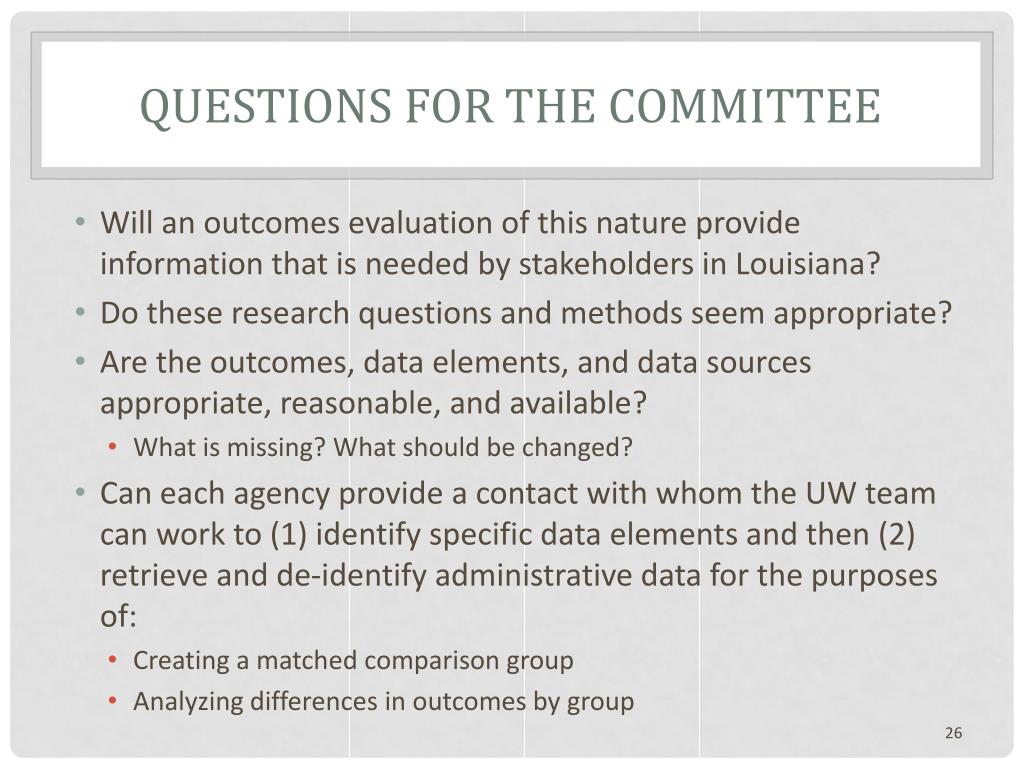 QUESTIONS FOR THE COMMITTEE

• Will an outcomes evaluation of this nature provide information that is needed by stakeholders in Louisiana?
• Do these research questions and methods seem appropriate?
• Are the outcomes, data elements, and data sources appropriate, reasonable, and available?
  • What is missing? What should be changed?
• Can each agency provide a contact with whom the UW team can work to (1) identify specific data elements and then (2) retrieve and de-identify administrative data for the purposes of:
  • Creating a matched comparison group
  • Analyzing differences in outcomes by group

26